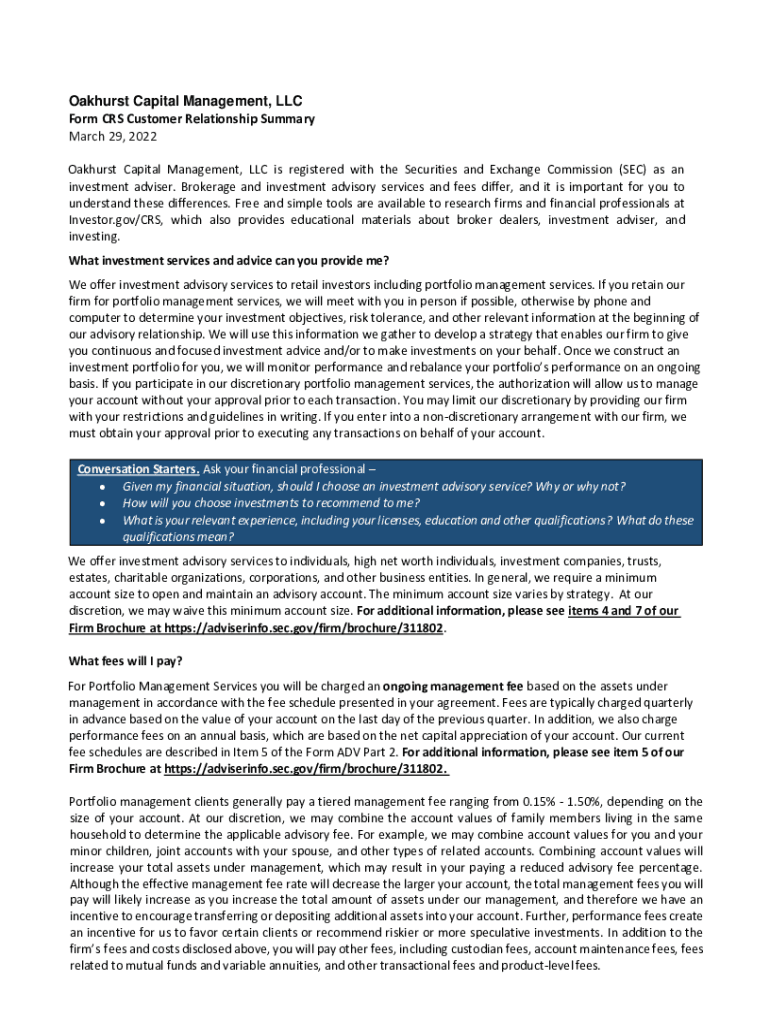 Oakhurst Capital Management, LLC
Form CRS Customer Relationship Summary
March 29, 2022

Oakhurst Capital Management, LLC is registered with the Securities and Exchange Commission (SEC) as an investment adviser. Brokerage and investment advisory services and fees differ, and it is important for you to understand these differences. Free and simple tools are available to research firms and financial professionals at Investor.gov/CRS, which also provides educational materials about broker dealers, investment adviser, and investing.

What investment services and advice can you provide me?

We offer investment advisory services to retail investors including portfolio management services. If you retain our firm for portfolio management services, we will meet with you in person if possible, otherwise by phone and computer to determine your investment objectives, risk tolerance, and other relevant information at the beginning of our advisory relationship. We will use this information we gather to develop a strategy that enables our firm to give you continuous and focused investment advice and/or to make investments on your behalf. Once we construct an investment portfolio for you, we will monitor performance and rebalance your portfolio's performance on an ongoing basis. If you participate in our discretionary portfolio management services, the authorization will allow us to manage your account without your approval prior to each transaction. You may limit our discretionary by providing our firm with your restrictions and guidelines in writing. If you enter into a non-discretionary arrangement with our firm, we must obtain your approval prior to executing any transactions on behalf of your account.

Conversation Starters. Ask your financial professional –
• Given my financial situation, should I choose an investment advisory service? Why or why not?
• How will you choose investments to recommend to me?
• What is your relevant experience, including your licenses, education and other qualifications? What do these qualifications mean?

We offer investment advisory services to individuals, high net worth individuals, investment companies, trusts, estates, charitable organizations, corporations, and other business entities. In general, we require a minimum account size to open and maintain an advisory account. The minimum account size varies by strategy. At our discretion, we may waive this minimum account size. For additional information, please see items 4 and 7 of our Firm Brochure at https://adviserinfo.sec.gov/firm/brochure/311802.

What fees will I pay?

For Portfolio Management Services you will be charged an ongoing management fee based on the assets under management in accordance with the fee schedule presented in your agreement. Fees are typically charged quarterly in advance based on the value of your account on the last day of the previous quarter. In addition, we also charge performance fees on an annual basis, which are based on the net capital appreciation of your account. Our current fee schedules are described in Item 5 of the Form ADV Part 2. For additional information, please see item 5 of our Firm Brochure at https://adviserinfo.sec.gov/firm/brochure/311802.

Portfolio management clients generally pay a tiered management fee ranging from 0.15% - 1.50%, depending on the size of your account. At our discretion, we may combine the account values of family members living in the same household to determine the applicable advisory fee. For example, we may combine account values for you and your minor children, joint accounts with your spouse, and other types of related accounts. Combining account values will increase your total assets under management, which may result in your paying a reduced advisory fee percentage. Although the effective management fee rate will decrease the larger your account, the total management fees you will pay will likely increase as you increase the total amount of assets under our management, and therefore we have an incentive to encourage transferring or depositing additional assets into your account. Further, performance fees create an incentive for us to favor certain clients or recommend riskier or more speculative investments. In addition to the firm's fees and costs disclosed above, you will pay other fees, including custodian fees, account maintenance fees, fees related to mutual funds and variable annuities, and other transactional fees and product-level fees.